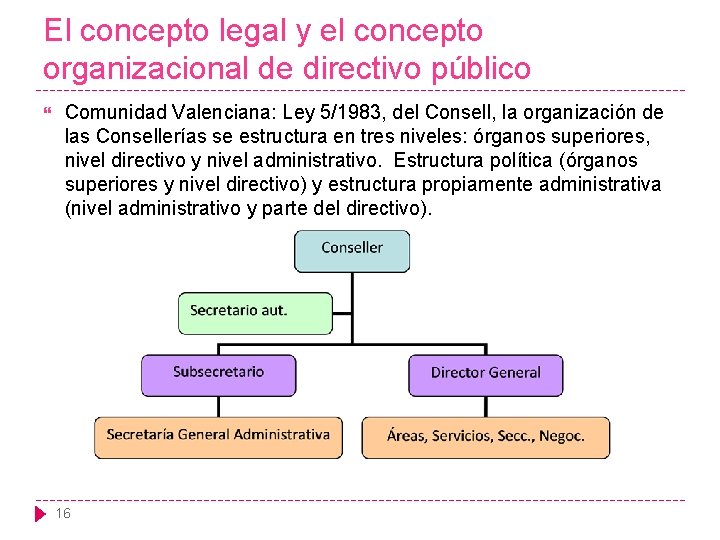 El concepto legal y el concepto organizacional de directivo público

Comunidad Valenciana: Ley 5/1983, del Consell, la organización de las Consellerías se estructura en tres niveles: órganos superiores, nivel directivo y nivel administrativo. Estructura política (órganos superiores y nivel directivo) y estructura propiamente administrativa (nivel administrativo y parte del directivo).

Conseller

Secretario aut.

Subsecretario

Director General

Secretaría General Administrativa

Áreas, Servicios, Secc., Negoc.

16